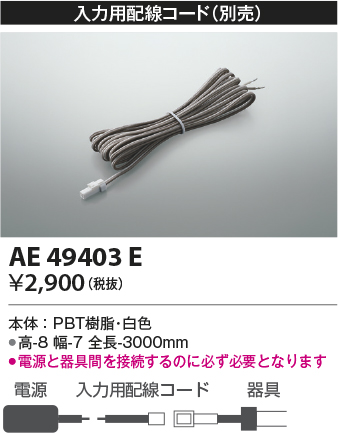 入力用配線コード(別売)

AE 49403 E

¥2,900(税抜)

本体：PBT樹脂・白色

●高-8 幅-7 全長-3000mm

●電源と器具間を接続するのに必ず必要となります

電源　入力用配線コード　器具